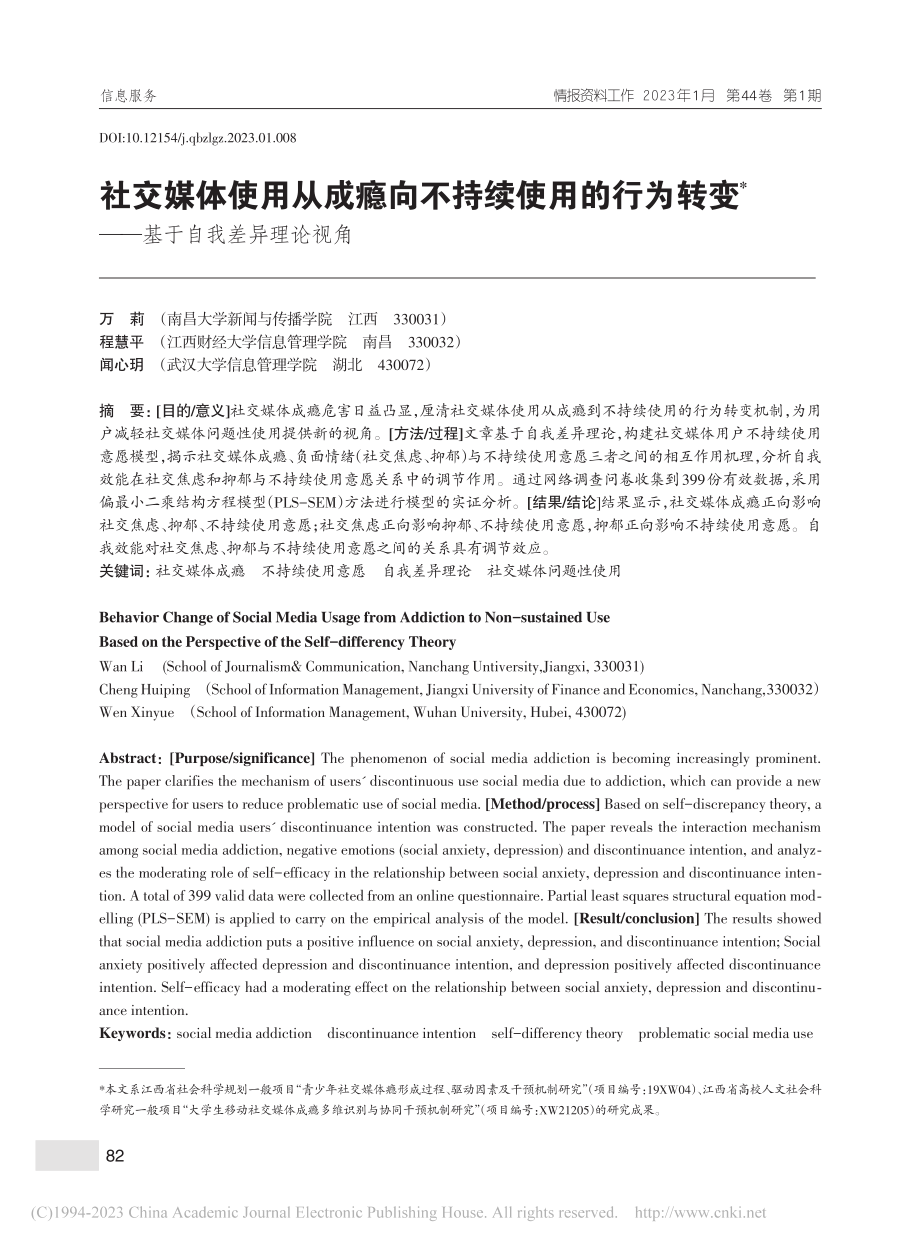 信息服务

情报资料工作 2023年1月 第44卷 第1期

DOI:10.12154/j.qbzlgz.2023.01.008

社交媒体使用从成瘾向不持续使用的行为转变*

——基于自我差异理论视角

万 莉 （南昌大学新闻与传播学院 江西 330031）
程慧平 （江西财经大学信息管理学院 南昌 330032）
闻心玥 （武汉大学信息管理学院 湖北 430072）

摘 要：[目的/意义]社交媒体成瘾危害日益凸显，厘清社交媒体使用从成瘾到不持续使用的行为转变机制，为用户减轻社交媒体问题性使用提供新的视角。[方法/过程]文章基于自我差异理论，构建社交媒体用户不持续使用意愿模型，揭示社交媒体成瘾、负面情绪(社交焦虑、抑郁)与不持续使用意愿三者之间的相互作用机理，分析自我效能在社交焦虑和抑郁与不持续使用意愿关系中的调节作用。通过网络调查问卷收集到399份有效数据，采用偏最小二乘结构方程模型(PLS-SEM)方法进行模型的实证分析。[结果/结论]结果显示，社交媒体成瘾正向影响社交焦虑、抑郁、不持续使用意愿；社交焦虑正向影响抑郁、不持续使用意愿，抑郁正向影响不持续使用意愿。自我效能对社交焦虑、抑郁与不持续使用意愿之间的关系具有调节效应。
关键词：社交媒体成瘾 不持续使用意愿 自我差异理论 社交媒体问题性使用

Behavior Change of Social Media Usage from Addiction to Non-sustained Use Based on the Perspective of the Self-differency Theory
Wan Li (School of Journalism& Communication, Nanchang Untiversity,Jiangxi, 330031)
Cheng Huiping (School of Information Management, Jiangxi University of Finance and Economics, Nanchang,330032)
Wen Xinyue (School of Information Management, Wuhan University, Hubei, 430072)

Abstract: [Purpose/significance] The phenomenon of social media addiction is becoming increasingly prominent. The paper clarifies the mechanism of users´ discontinuous use social media due to addiction, which can provide a new perspective for users to reduce problematic use of social media. [Method/process] Based on self-discrepancy theory, a model of social media users´ discontinuance intention was constructed. The paper reveals the interaction mechanism among social media addiction, negative emotions (social anxiety, depression) and discontinuance intention, and analyzes the moderating role of self-efficacy in the relationship between social anxiety, depression and discontinuance intention. A total of 399 valid data were collected from an online questionnaire. Partial least squares structural equation modelling (PLS-SEM) is applied to carry on the empirical analysis of the model. [Result/conclusion] The results showed that social media addiction puts a positive influence on social anxiety, depression, and discontinuance intention; Social anxiety positively affected depression and discontinuance intention, and depression positively affected discontinuance intention. Self-efficacy had a moderating effect on the relationship between social anxiety, depression and discontinuance intention.
Keywords: social media addiction discontinuance intention self-differency theory problematic social media use

*本文系江西省社会科学规划一般项目“青少年社交媒体瘾形成过程、驱动因素及干预机制研究”(项目编号：19XW04)、江西省高校人文社会科学研究一般项目“大学生移动社交媒体成瘾多维识别与协同干预机制研究”(项目编号：XW21205)的研究成果。

82

(C)1994-2023 China Academic Journal Electronic Publishing House. All rights reserved. http://www.cnki.net